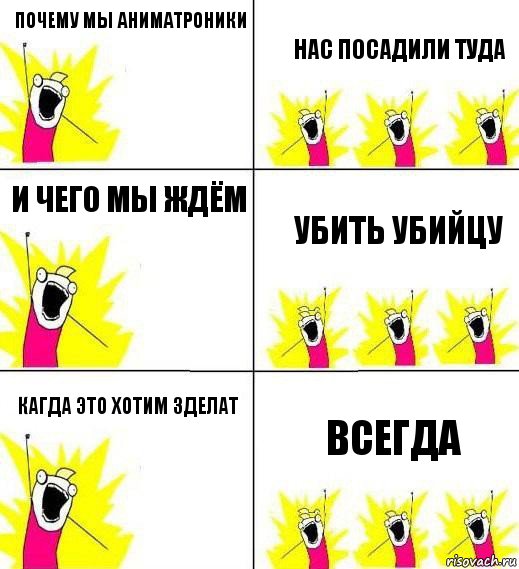 ПОЧЕМУ МЫ АНИМАТРОНИКИ

НАС ПОСАДИЛИ ТУДА

И ЧЕГО МЫ ЖДЁМ

УБИТЬ УБИЙЦУ

КАГДА ЭТО ХОТИМ ЗДЕЛАТ

ВСЕГДА

risovach.ru